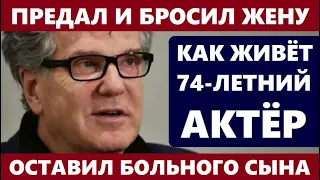 ПРЕДАЛ И БРОСИЛ ЖЕНУ

КАК ЖИВЁТ 74-ЛЕТНИЙ АКТЁР

ОСТАВИЛ БОЛЬНОГО СЫНА